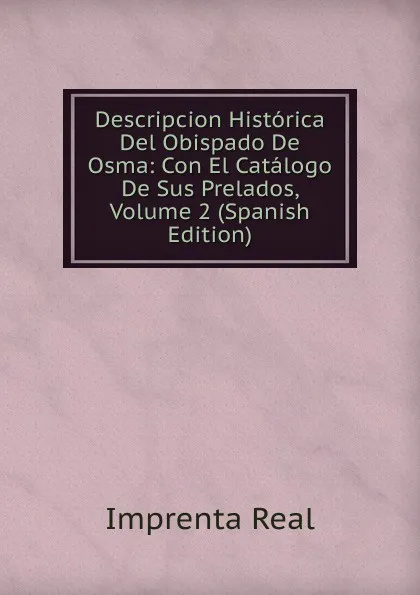 Descripcion Histórica Del Obispado De Osma: Con El Catálogo De Sus Prelados, Volume 2 (Spanish Edition)

Imprenta Real